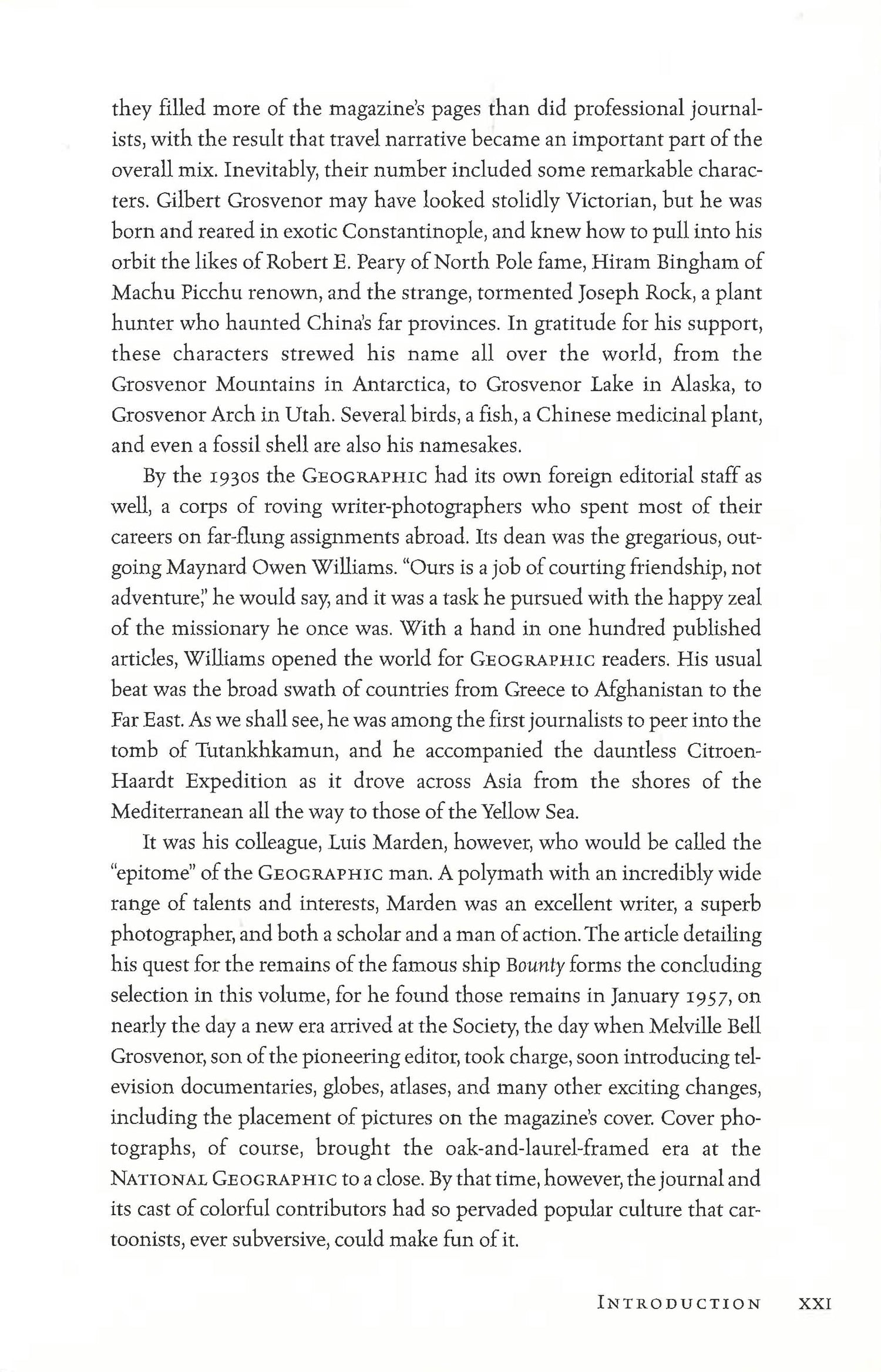 they filled more of the magazine's pages than did professional journalists, with the result that travel narrative became an important part of the overall mix. Inevitably, their number included some remarkable characters. Gilbert Grosvenor may have looked stolidly Victorian, but he was born and reared in exotic Constantinople, and knew how to pull into his orbit the likes of Robert E. Peary of North Pole fame, Hiram Bingham of Machu Picchu renown, and the strange, tormented Joseph Rock, a plant hunter who haunted China's far provinces. In gratitude for his support, these characters strewed his name all over the world, from the Grosvenor Mountains in Antarctica, to Grosvenor Lake in Alaska, to Grosvenor Arch in Utah. Several birds, a fish, a Chinese medicinal plant, and even a fossil shell are also his namesakes.

By the 1930s the GEOGRAPHIC had its own foreign editorial staff as well, a corps of roving writer-photographers who spent most of their careers on far-flung assignments abroad. Its dean was the gregarious, outgoing Maynard Owen Williams. "Ours is a job of courting friendship, not adventure," he would say, and it was a task he pursued with the happy zeal of the missionary he once was. With a hand in one hundred published articles, Williams opened the world for GEOGRAPHIC readers. His usual beat was the broad swath of countries from Greece to Afghanistan to the Far East. As we shall see, he was among the first journalists to peer into the tomb of Tutankhkamun, and he accompanied the dauntless Citroen-Haardt Expedition as it drove across Asia from the shores of the Mediterranean all the way to those of the Yellow Sea.

It was his colleague, Luis Marden, however, who would be called the "epitome" of the GEOGRAPHIC man. A polymath with an incredibly wide range of talents and interests, Marden was an excellent writer, a superb photographer, and both a scholar and a man of action. The article detailing his quest for the remains of the famous ship Bounty forms the concluding selection in this volume, for he found those remains in January 1957, on nearly the day a new era arrived at the Society, the day when Melville Bell Grosvenor, son of the pioneering editor, took charge, soon introducing television documentaries, globes, atlases, and many other exciting changes, including the placement of pictures on the magazine's cover. Cover photographs, of course, brought the oak-and-laurel-framed era at the NATIONAL GEOGRAPHIC to a close. By that time, however, the journal and its cast of colorful contributors had so pervaded popular culture that cartoonists, ever subversive, could make fun of it.

INTRODUCTION XXI